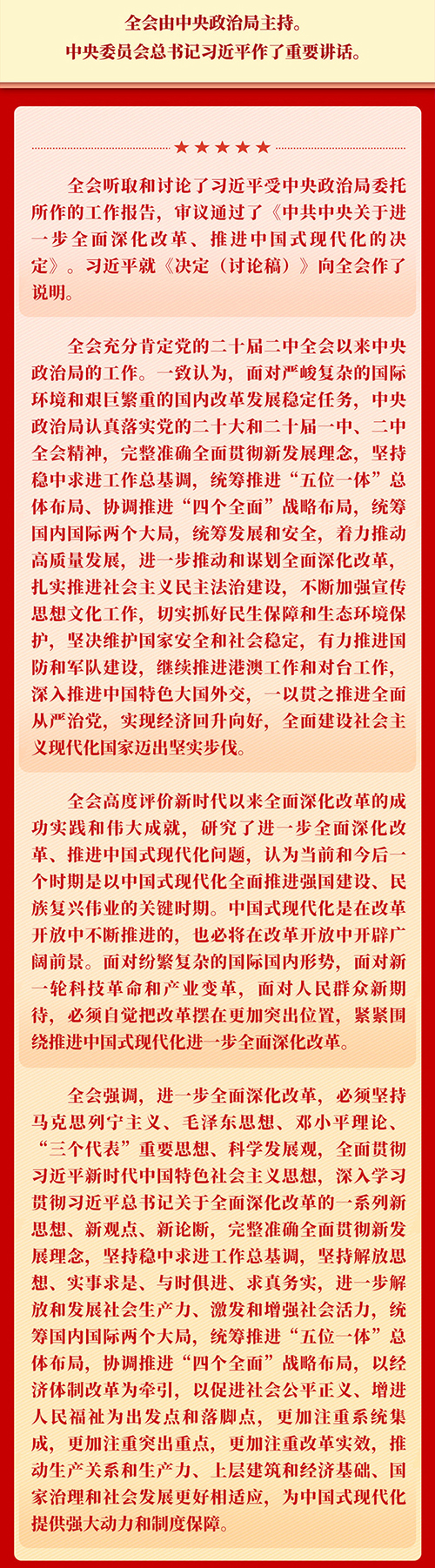 全会由中央政治局主持。
中央委员会总书记习近平作了重要讲话。

★★★★★

全会听取和讨论了习近平受中央政治局委托所作的工作报告，审议通过了《中共中央关于进一步全面深化改革、推进中国式现代化的决定》。习近平就《决定（讨论稿）》向全会作了说明。

全会充分肯定党的二十届二中全会以来中央政治局的工作。一致认为，面对严峻复杂的国际环境和艰巨繁重的国内改革发展稳定任务，中央政治局认真落实党的二十大和二十届一中、二中全会精神，完整准确全面贯彻新发展理念，坚持稳中求进工作总基调，统筹推进“五位一体”总体布局、协调推进“四个全面”战略布局，统筹国内国际两个大局，统筹发展和安全，着力推动高质量发展，进一步推动和谋划全面深化改革，扎实推进社会主义民主法治建设，不断加强宣传思想文化工作，切实抓好民生保障和生态环境保护，坚决维护国家安全和社会稳定，有力推进国防和军队建设，继续推进港澳工作和对台工作，深入推进中国特色大国外交，一以贯之推进全面从严治党，实现经济回升向好，全面建设社会主义现代化国家迈出坚实步伐。

全会高度评价新时代以来全面深化改革的成功实践和伟大成就，研究了进一步全面深化改革、推进中国式现代化问题，认为当前和今后一个时期是以中国式现代化全面推进强国建设、民族复兴伟业的关键时期。中国式现代化是在改革开放中不断推进的，也必将在改革开放中开辟广阔前景。面对纷繁复杂的国际国内形势，面对新一轮科技革命和产业变革，面对人民群众新期待，必须自觉把改革摆在更加突出位置，紧紧围绕推进中国式现代化进一步全面深化改革。

全会强调，进一步全面深化改革，必须坚持马克思列宁主义、毛泽东思想、邓小平理论、“三个代表”重要思想、科学发展观，全面贯彻习近平新时代中国特色社会主义思想，深入学习贯彻习近平总书记关于全面深化改革的一系列新思想、新观点、新论断，完整准确全面贯彻新发展理念，坚持稳中求进工作总基调，坚持解放思想、实事求是、与时俱进、求真务实，进一步解放和发展社会生产力、激发和增强社会活力，统筹国内国际两个大局，统筹推进“五位一体”总体布局，协调推进“四个全面”战略布局，以经济体制改革为牵引，以促进社会公平正义、增进人民福祉为出发点和落脚点，更加注重系统集成，更加注重突出重点，更加注重改革实效，推动生产关系和生产力、上层建筑和经济基础、国家治理和社会发展更好相适应，为中国式现代化提供强大动力和制度保障。